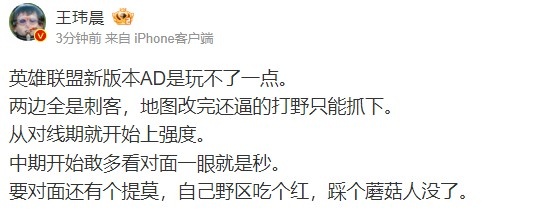 王玮晨

3分钟前 来自 iPhone客户端

英雄联盟新版本AD是玩不了一点。
两边全是刺客，地图改完还逼的打野只能抓下。
从对线期就开始上强度。
中期开始敢多看对面一眼就是秒。
要对面还有个提莫，自己野区吃个红，踩个蘑菇人没了。